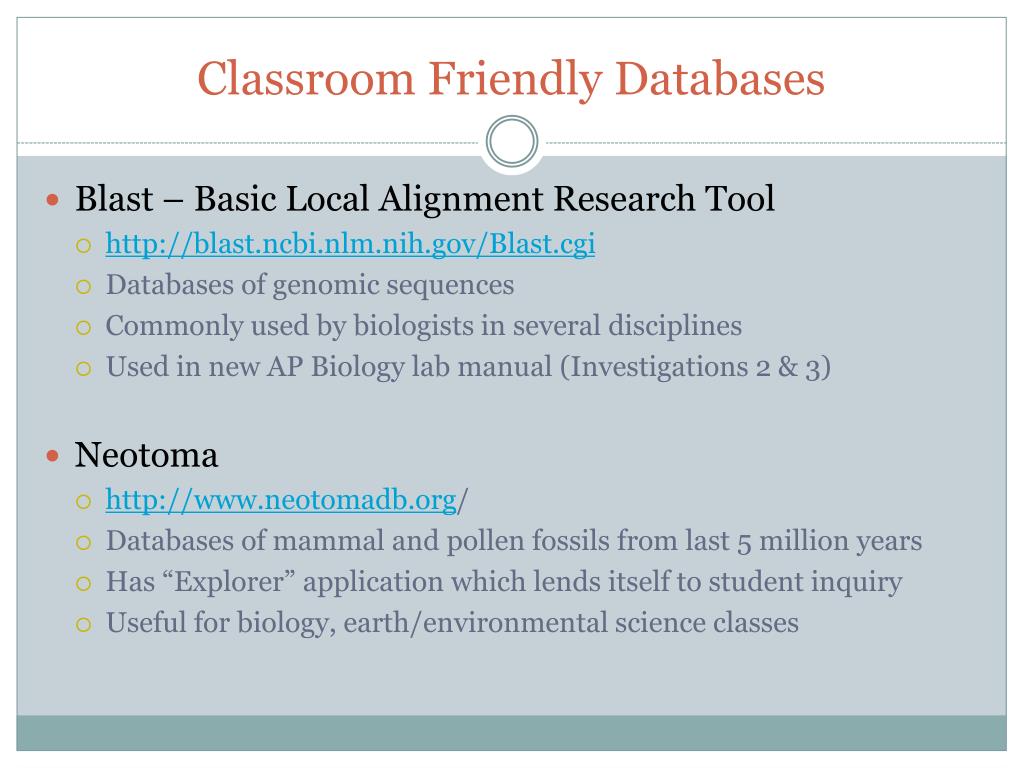 Classroom Friendly Databases

Blast – Basic Local Alignment Research Tool
http://blast.ncbi.nlm.nih.gov/Blast.cgi
Databases of genomic sequences
Commonly used by biologists in several disciplines
Used in new AP Biology lab manual (Investigations 2 & 3)

Neotoma
http://www.neotomadb.org/
Databases of mammal and pollen fossils from last 5 million years
Has “Explorer” application which lends itself to student inquiry
Useful for biology, earth/environmental science classes